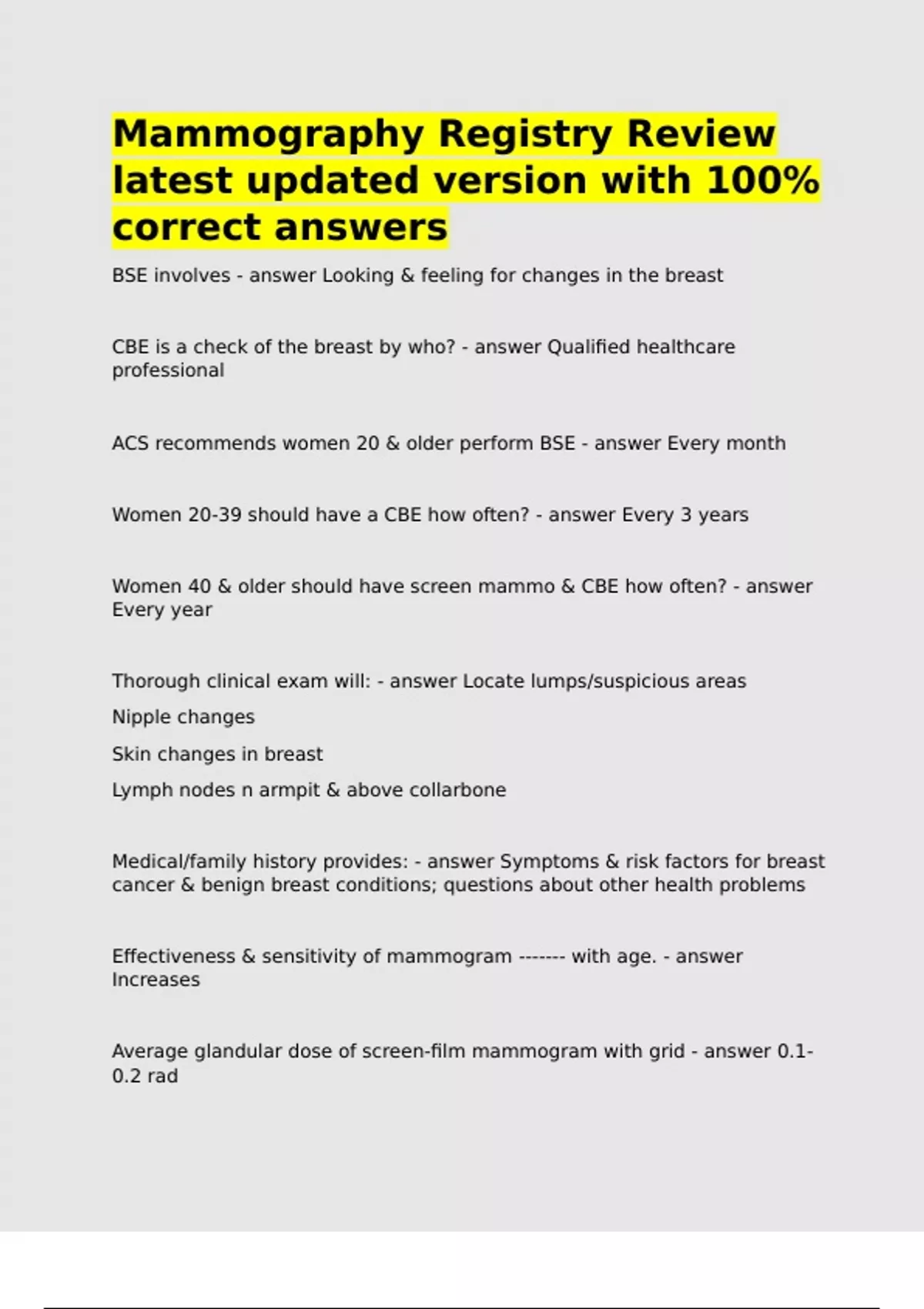 Mammography Registry Review latest updated version with 100% correct answers

BSE involves - answer Looking & feeling for changes in the breast

CBE is a check of the breast by who? - answer Qualified healthcare professional

ACS recommends women 20 & older perform BSE - answer Every month

Women 20-39 should have a CBE how often? - answer Every 3 years

Women 40 & older should have screen mammo & CBE how often? - answer Every year

Thorough clinical exam will: - answer Locate lumps/suspicious areas

Nipple changes

Skin changes in breast

Lymph nodes n armpit & above collarbone

Medical/family history provides: - answer Symptoms & risk factors for breast cancer & benign breast conditions; questions about other health problems

Effectiveness & sensitivity of mammogram ------- with age. - answer Increases

Average glandular dose of screen-film mammogram with grid - answer 0.1-0.2 rad